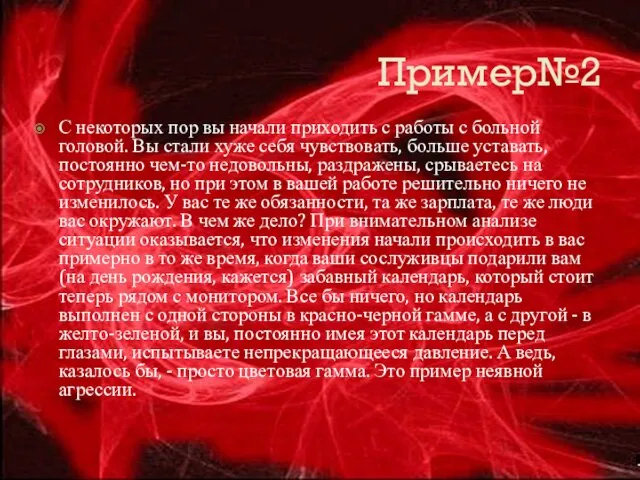 Пример№2

С некоторых пор вы начали приходить с работы с больной головой. Вы стали хуже себя чувствовать, больше уставать, постоянно чем-то недовольны, раздражены, срываетесь на сотрудников, но при этом в вашей работе решительно ничего не изменилось. У вас те же обязанности, та же зарплата, те же люди вас окружают. В чем же дело? При внимательном анализе ситуации оказывается, что изменения начали происходить в вас примерно в то же время, когда ваши сослуживцы подарили вам (на день рождения, кажется) забавный календарь, который стоит теперь рядом с монитором. Все бы ничего, но календарь выполнен с одной стороны в красно-черной гамме, а с другой - в желто-зеленой, и вы, постоянно имея этот календарь перед глазами, испытываете непрекращающееся давление. А ведь, казалось бы, - просто цветовая гамма. Это пример неявной агрессии.